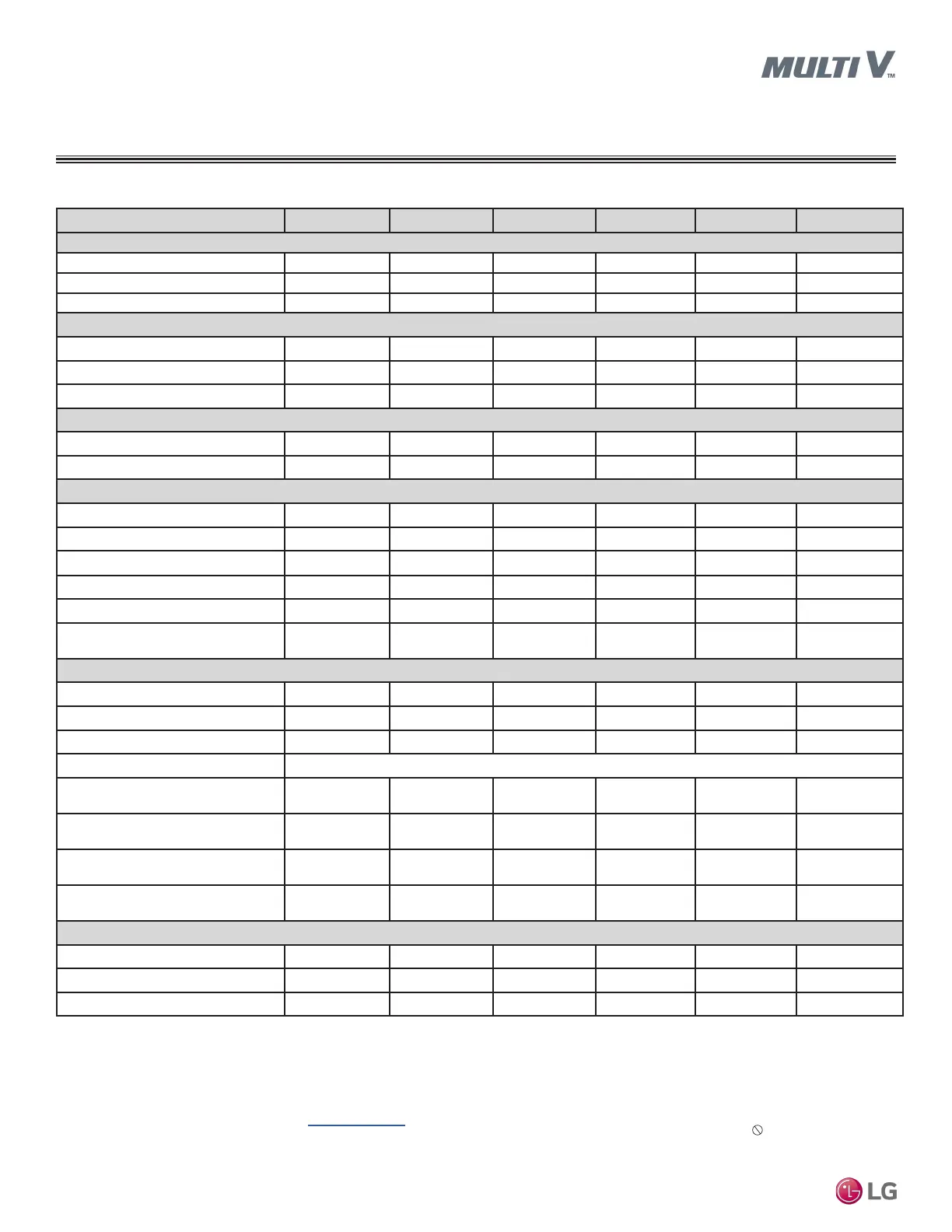 MULTI V™

LG